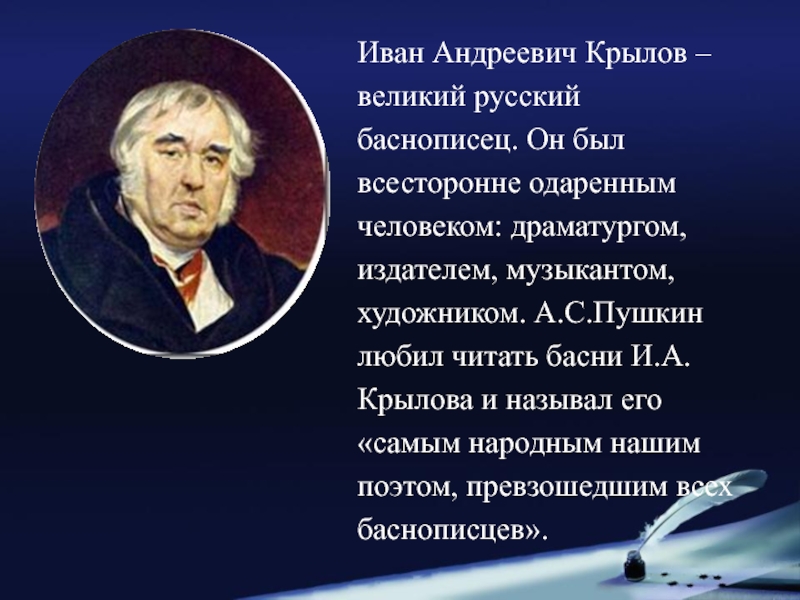 Иван Андреевич Крылов – великий русский баснописец. Он был всесторонне одаренным человеком: драматургом, издателем, музыкантом, художником. А.С.Пушкин любил читать басни И.А. Крылова и называл его «самым народным нашим поэтом, превзошедшим всех баснописцев».